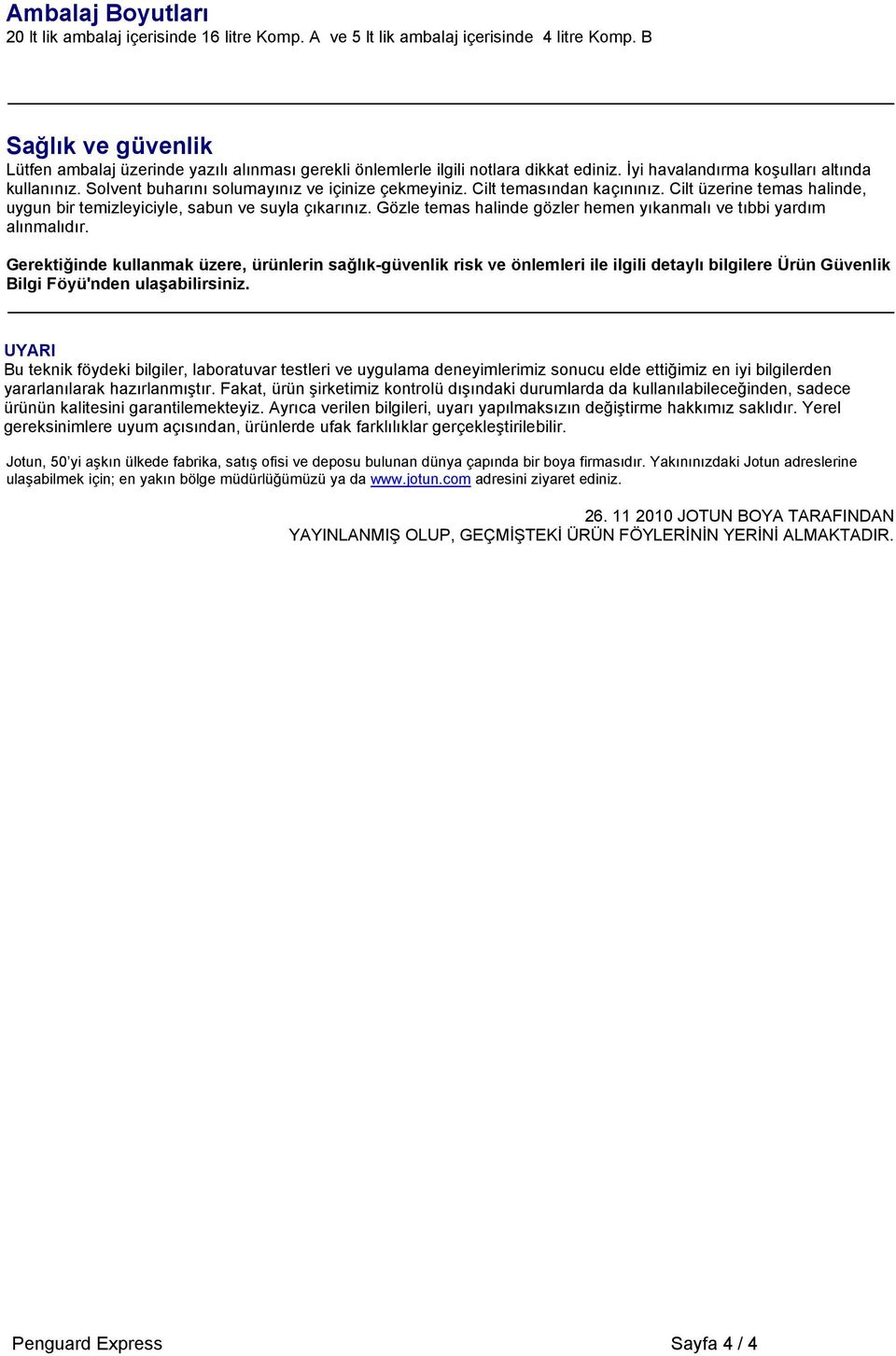 Ambalaj Boyutları
20 lt lik ambalaj içerisinde 16 litre Komp. A ve 5 lt lik ambalaj içerisinde 4 litre Komp. B

Sağlık ve güvenlik
Lütfen ambalaj üzerinde yazılı alınması gerekli önlemlerle ilgili notlara dikkat ediniz. İyi havalandırma koşulları altında kullanınız. Solvent buharını solumayınız ve içinize çekmeyiniz. Cilt temasından kaçınınız. Cilt üzerine temas halinde, uygun bir temizleyiciyle, sabun ve suyla çıkarınız. Gözle temas halinde gözler hemen yıkanmalı ve tıbbi yardım alınmalıdır.

Gerektiğinde kullanmak üzere, ürünlerin sağlık-güvenlik risk ve önlemleri ile ilgili detaylı bilgilere Ürün Güvenlik Bilgi Föyü'nden ulaşabilirsiniz.

UYARI
Bu teknik föydeki bilgiler, laboratuvar testleri ve uygulama deneyimlerimiz sonucu elde ettiğimiz en iyi bilgilerden yararlanılarak hazırlanmıştır. Fakat, ürün şirketimiz kontrolü dışındaki durumlarda da kullanılabileceğinden, sadece ürünün kalitesini garantilemekteyiz. Ayrıca verilen bilgileri, uyarı yapılmaksızın değiştirme hakkımız saklıdır. Yerel gereksinimlere uyum açısından, ürünlerde ufak farklılıklar gerçekleştirilebilir.

Jotun, 50'yi aşkın ülkede fabrika, satış ofisi ve deposu bulunan dünya çapında bir boya firmasıdır. Yakınınızdaki Jotun adreslerine ulaşabilmek için; en yakın bölge müdürlüğümüzü ya da www.jotun.com adresini ziyaret ediniz.

26. 11 2010 JOTUN BOYA TARAFINDAN
YAYINLANMIŞ OLUP, GEÇMİŞTEKİ ÜRÜN FÖYLERİNİN YERİNİ ALMAKTADIR.

Penguard Express
Sayfa 4 / 4